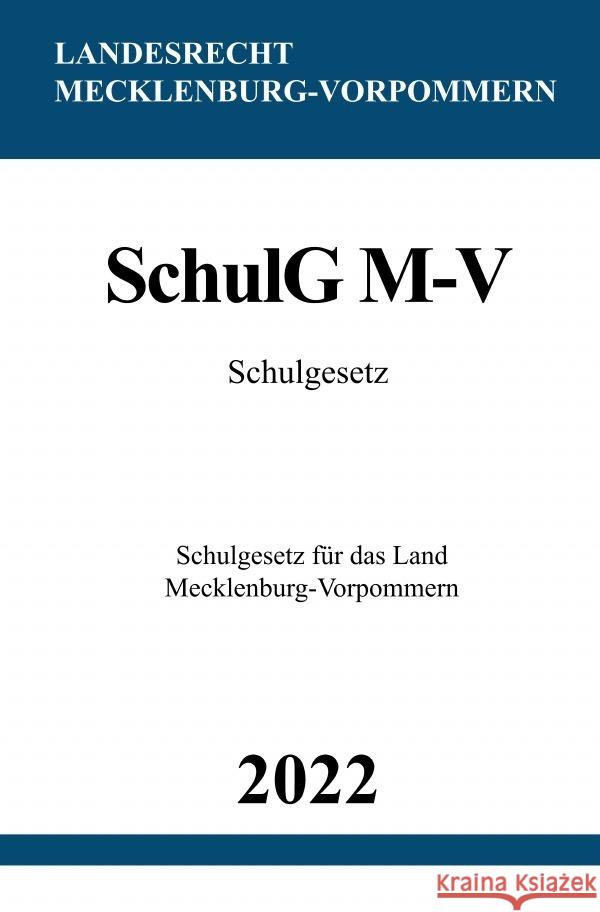 LANDESRECHT
MECKLENBURG-VORPOMMERN

SchulG M-V

Schulgesetz

Schulgesetz für das Land Mecklenburg-Vorpommern

2022